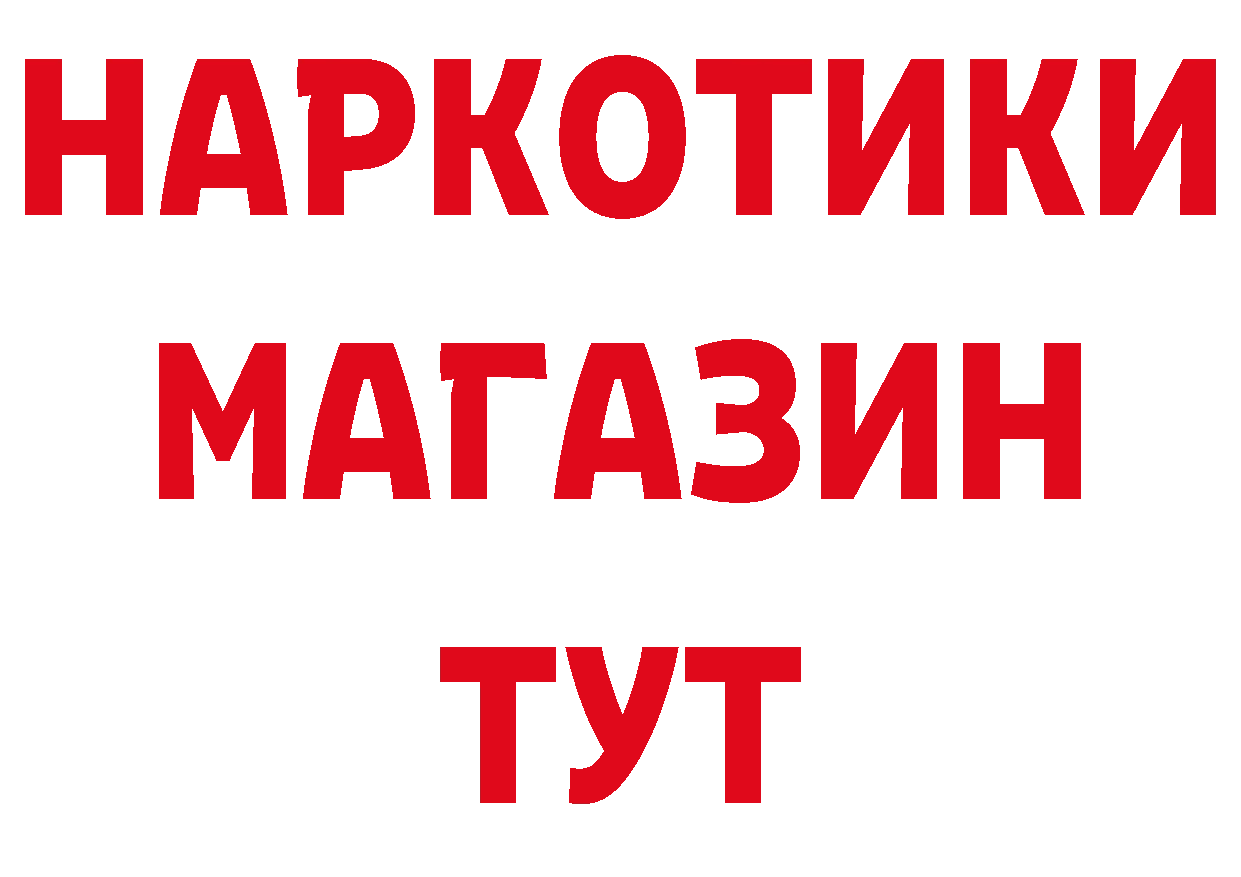 НАРКОТИКИ
МАГАЗИН
ТУТ